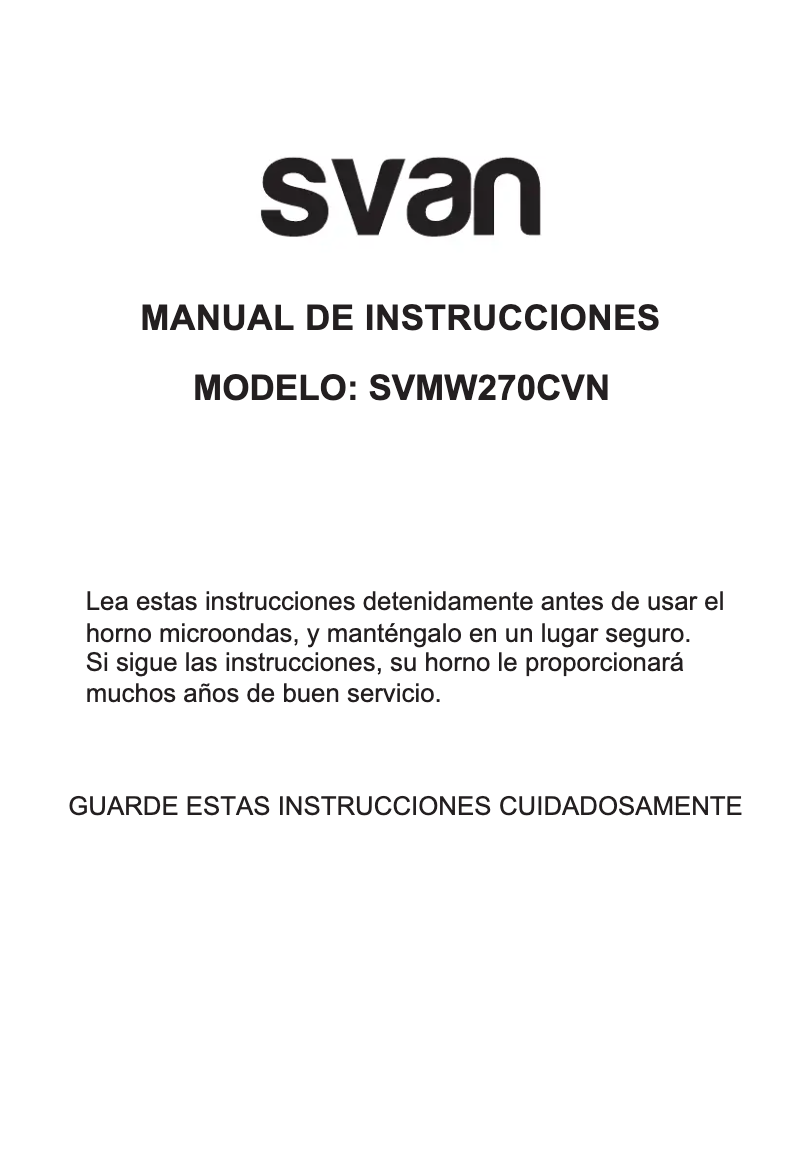 svan

MANUAL DE INSTRUCCIONES

MODELO: SVMW270CVN

Lea estas instrucciones detenidamente antes de usar el horno microondas, y manténgalo en un lugar seguro. Si sigue las instrucciones, su horno le proporcionará muchos años de buen servicio.

GUARDE ESTAS INSTRUCCIONES CUIDADOSAMENTE